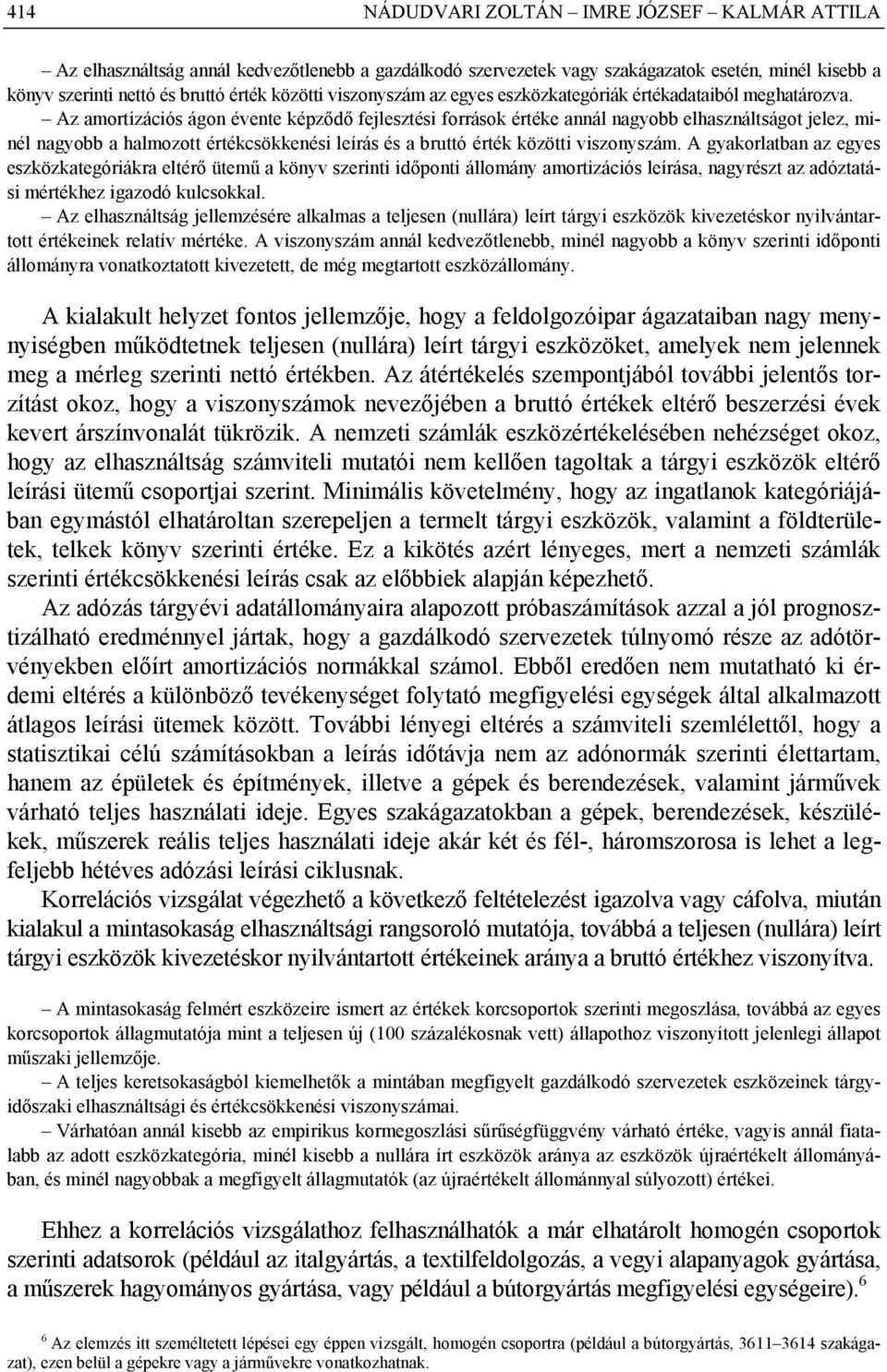 414 NÁDUDVARI ZOLTÁN – IMRE JÓZSEF – KALMÁR ATTILA

– Az elhasználtság annál kedvezőtlenebb a gazdálkodó szervezetek vagy szakágazatok esetén, minél kisebb a könyv szerinti nettó és bruttó érték közötti viszonyszám az egyes eszközkategóriák értékadataiból meghatározva.

– Az amortizációs ágon évente képződő fejlesztési források értéke annál nagyobb elhasználtságot jelez, minél nagyobb a halmozott értékcsökkenési leírás és a bruttó érték közötti viszonyszám. A gyakorlatban az egyes eszközkategóriákra eltérő ütemű a könyv szerinti időponti állomány amortizációs leírása, nagyrészt az adóztatási mértékhez igazodó kulcsokkal.

– Az elhasználtság jellemzésére alkalmas a teljesen (nullára) leírt tárgyi eszközök kivezetéskor nyilvántartott értékeinek relatív mértéke. A viszonyszám annál kedvezőtlenebb, minél nagyobb a könyv szerinti időponti állományra vonatkoztatott kivezetett, de még megtartott eszközállomány.

A kialakult helyzet fontos jellemzője, hogy a feldolgozóipar ágazataiban nagy mennyiségben működtetnek teljesen (nullára) leírt tárgyi eszközöket, amelyek nem jelennek meg a mérleg szerinti nettó értékben. Az átértékelés szempontjából további jelentős torzítást okoz, hogy a viszonyszámok nevezőjében a bruttó értékek eltérő beszerzési évek kevert árszínvonalát tükrözik. A nemzeti számlák eszközértékelésében nehézséget okoz, hogy az elhasználtság számviteli mutatói nem kellően tagoltak a tárgyi eszközök eltérő leírási ütemű csoportjai szerint. Minimális követelmény, hogy az ingatlanok kategóriájában egymástól elhatároltan szerepeljen a termelt tárgyi eszközök, valamint a földterületek, telkek könyv szerinti értéke. Ez a kikötés azért lényeges, mert a nemzeti számlák szerinti értékcsökkenési leírás csak az előbbiek alapján képezhető.

Az adózás tárgyévi adatállományaira alapozott próbaszámítások azzal a jól prognosztizálható eredménnyel jártak, hogy a gazdálkodó szervezetek túlnyomó része az adótörvényekben előírt amortizációs normákkal számol. Ebből eredően nem mutatható ki érdemi eltérés a különböző tevékenységet folytató megfigyelési egységek által alkalmazott átlagos leírási ütemek között. További lényegi eltérés a számviteli szemlélettől, hogy a statisztikai célú számításokban a leírás időtávja nem az adónormák szerinti élettartam, hanem az épületek és építmények, illetve a gépek és berendezések, valamint járművek várható teljes használati ideje. Egyes szakágazatokban a gépek, berendezések, készülékek, műszerek reális teljes használati ideje akár két és fél-, háromszorosa is lehet a legfeljebb hétéves adózási leírási ciklusnak.

Korrelációs vizsgálat végezhető a következő feltételezést igazolva vagy cáfolva, miután kialakul a mintasokaság elhasználtsági rangsoroló mutatója, továbbá a teljesen (nullára) leírt tárgyi eszközök kivezetéskor nyilvántartott értékeinek aránya a bruttó értékhez viszonyítva.

– A mintasokaság felmért eszközeire ismert az értékek korcsoportok szerinti megoszlása, továbbá az egyes korcsoportok állagmutatója mint a teljesen új (100 százalékosnak vett) állapothoz viszonyított jelenlegi állapot műszaki jellemzője.

– A teljes keretsokaságból kiemelhetők a mintában megfigyelt gazdálkodó szervezetek eszközeinek tárgyidőszaki elhasználtsági és értékcsökkenési viszonyszámai.

– Várhatóan annál kisebb az empirikus kormegoszlási sűrűségfüggvény várható értéke, vagyis annál fiatalabb az adott eszközkategória, minél kisebb a nullára írt eszközök aránya az eszközök újraértékelt állományában, és minél nagyobbak a megfigyelt állagmutatók (az újraértékelt állománnyal súlyozott) értékei.

Ehhez a korrelációs vizsgálathoz felhasználhatók a már elhatárolt homogén csoportok szerinti adatsorok (például az italgyártás, a textilfeldolgozás, a vegyi alapanyagok gyártása, a műszerek hagyományos gyártása, vagy például a bútorgyártás megfigyelési egységeire).$^6$

$^6$ Az elemzés itt szemléltetett lépései egy éppen vizsgált, homogén csoportra (például a bútorgyártás, 3611–3614 szakágazat), ezen belül a gépekre vagy a járművekre vonatkozhatnak.